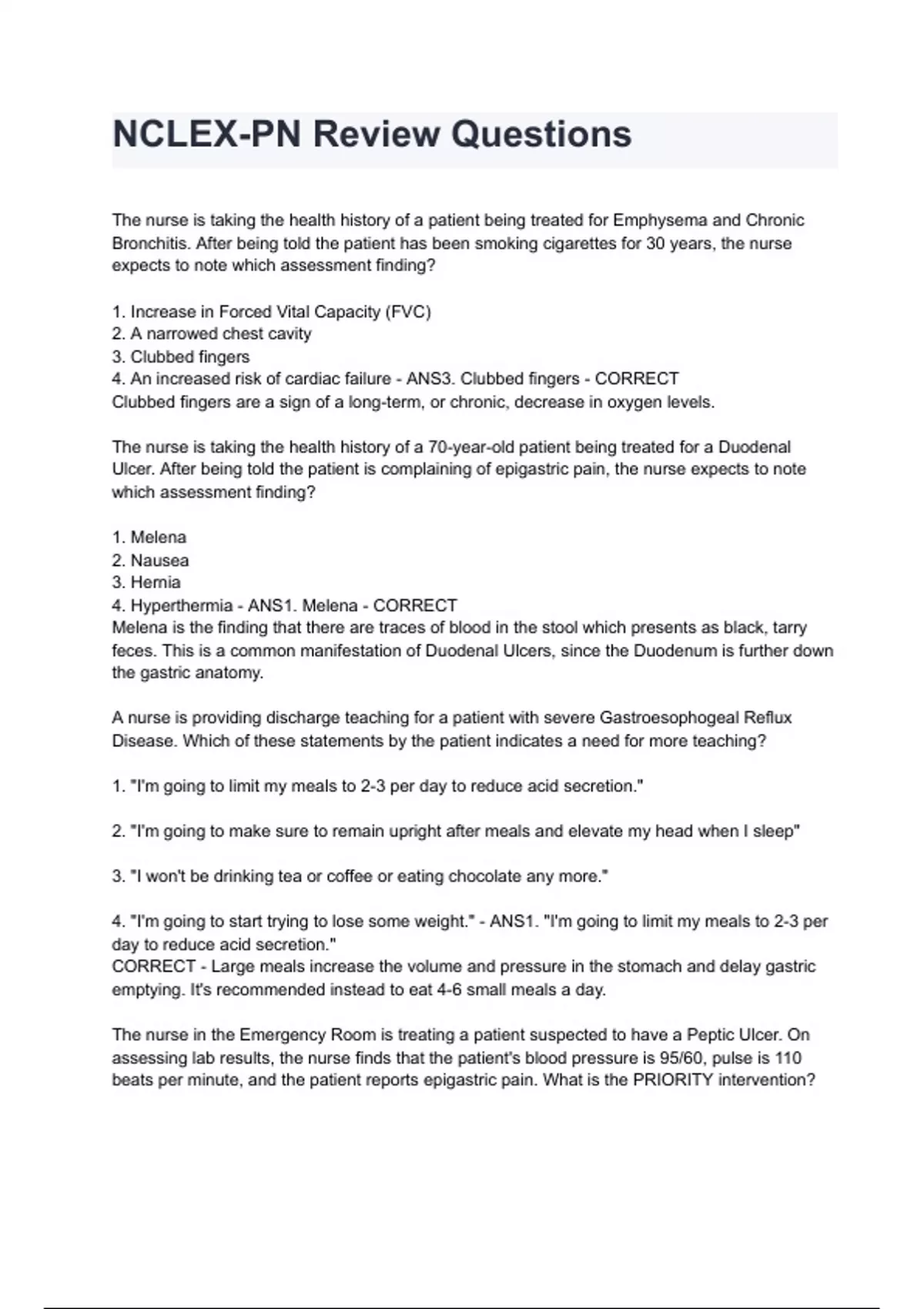 NCLEX-PN Review Questions

The nurse is taking the health history of a patient being treated for Emphysema and Chronic Bronchitis. After being told the patient has been smoking cigarettes for 30 years, the nurse expects to note which assessment finding?

1. Increase in Forced Vital Capacity (FVC)
2. A narrowed chest cavity
3. Clubbed fingers
4. An increased risk of cardiac failure - ANS3. Clubbed fingers - CORRECT
Clubbed fingers are a sign of a long-term, or chronic, decrease in oxygen levels.

The nurse is taking the health history of a 70-year-old patient being treated for a Duodenal Ulcer. After being told the patient is complaining of epigastric pain, the nurse expects to note which assessment finding?

1. Melena
2. Nausea
3. Hernia
4. Hyperthermia - ANS1. Melena - CORRECT
Melena is the finding that there are traces of blood in the stool which presents as black, tarry feces. This is a common manifestation of Duodenal Ulcers, since the Duodenum is further down the gastric anatomy.

A nurse is providing discharge teaching for a patient with severe Gastroesophogeal Reflux Disease. Which of these statements by the patient indicates a need for more teaching?

1. "I'm going to limit my meals to 2-3 per day to reduce acid secretion."

2. "I'm going to make sure to remain upright after meals and elevate my head when I sleep"

3. "I won't be drinking tea or coffee or eating chocolate any more."

4. "I'm going to start trying to lose some weight." - ANS1. "I'm going to limit my meals to 2-3 per day to reduce acid secretion."
CORRECT - Large meals increase the volume and pressure in the stomach and delay gastric emptying. It's recommended instead to eat 4-6 small meals a day.

The nurse in the Emergency Room is treating a patient suspected to have a Peptic Ulcer. On assessing lab results, the nurse finds that the patient's blood pressure is 95/60, pulse is 110 beats per minute, and the patient reports epigastric pain. What is the PRIORITY intervention?